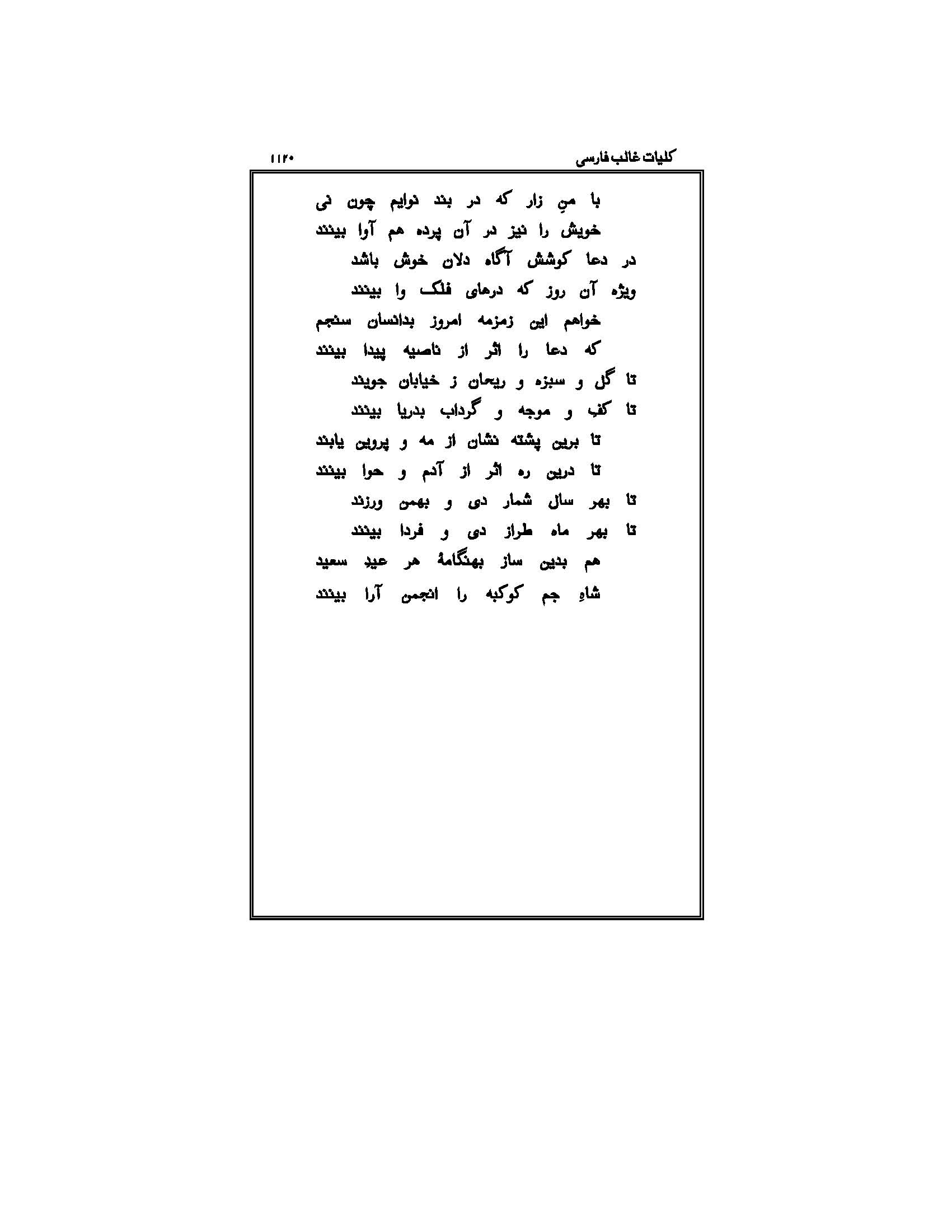 کلیات غالب فارسی ۱۱۲۰

با منِ زار که در بند نوایم چون نی
خویش را نیز در آن پرده هم آوا بینند

در دعا کوشش آگاه دلان خوش باشد
ویژه آن روز که درهای فلک وا بینند

خواهم این زمزمه امروز بدانسان سنجم
که دعا را اثر از ناصیه پیدا بینند

تا گل و سبزه و ریحان ز خیابان جویند
تا کف و موجه و گرداب بدریا بینند

تا برین پشته نشان از مه و پروین یابند
تا درین ره اثر از آدم و حوا بینند

تا بهر سال شمار دی و بهمن ورزند
تا بهر ماه طراز دی و فردا بینند

هم بدین ساز بهنگامهٔ هر عید سعید
شاهِ جم کوکبه را انجمن آرا بینند